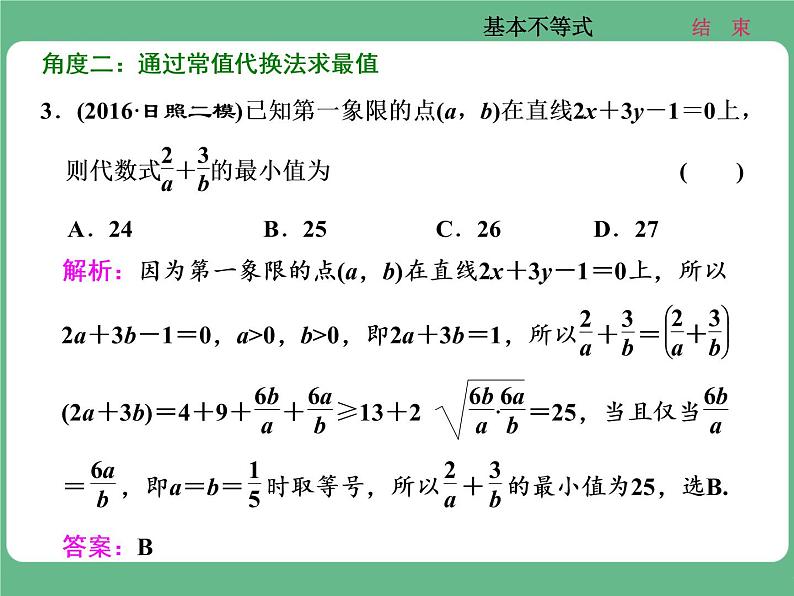 基本不等式　　结　束

角度二：通过常值代换法求最值

3．(2016·日照二模)已知第一象限的点$(a，b)$在直线$2x+3y-1=0$上，则代数式$\frac{2}{a}+\frac{3}{b}$的最小值为　　(　　)

A．24　　B．25　　C．26　　D．27

解析：因为第一象限的点$(a，b)$在直线$2x+3y-1=0$上，所以$2a+3b-1=0$，$a>0$，$b>0$，即$2a+3b=1$，所以$\frac{2}{a}+\frac{3}{b}=\left(\frac{2}{a}+\frac{3}{b}\right)(2a+3b)=4+9+\frac{6b}{a}+\frac{6a}{b}\geqslant 13+2\sqrt{\frac{6b}{a}\cdot\frac{6a}{b}}=25$，当且仅当$\frac{6b}{a}=\frac{6a}{b}$，即$a=b=\frac{1}{5}$时取等号，所以$\frac{2}{a}+\frac{3}{b}$的最小值为25，选B.

答案：B